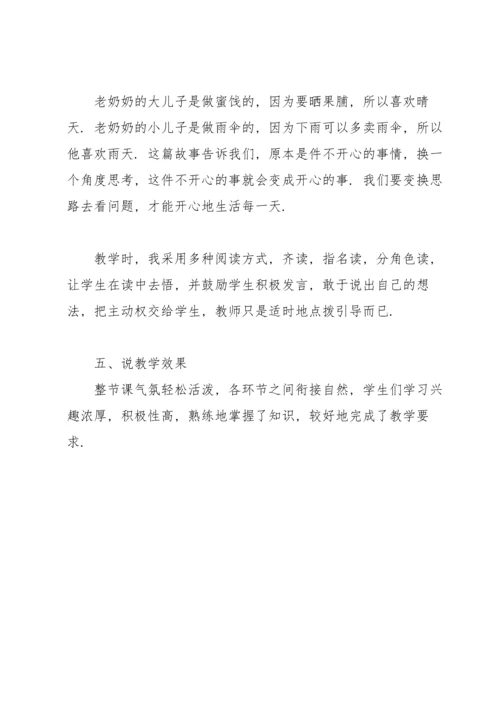 老奶奶的大儿子是做蜜饯的，因为要晒果脯，所以喜欢晴天．老奶奶的小儿子是做雨伞的，因为下雨可以多卖雨伞，所以他喜欢雨天．这篇故事告诉我们，原本是件不开心的事情，换一个角度思考，这件不开心的事就会变成开心的事．我们要变换思路去看问题，才能开心地生活每一天．

教学时，我采用多种阅读方式，齐读，指名读，分角色读，让学生在读中去悟，并鼓励学生积极发言，敢于说出自己的想法，把主动权交给学生，教师只是适时地点拨引导而已．

五、说教学效果
整节课气氛轻松活泼，各环节之间衔接自然，学生们学习兴趣浓厚，积极性高，熟练地掌握了知识，较好地完成了教学要求．